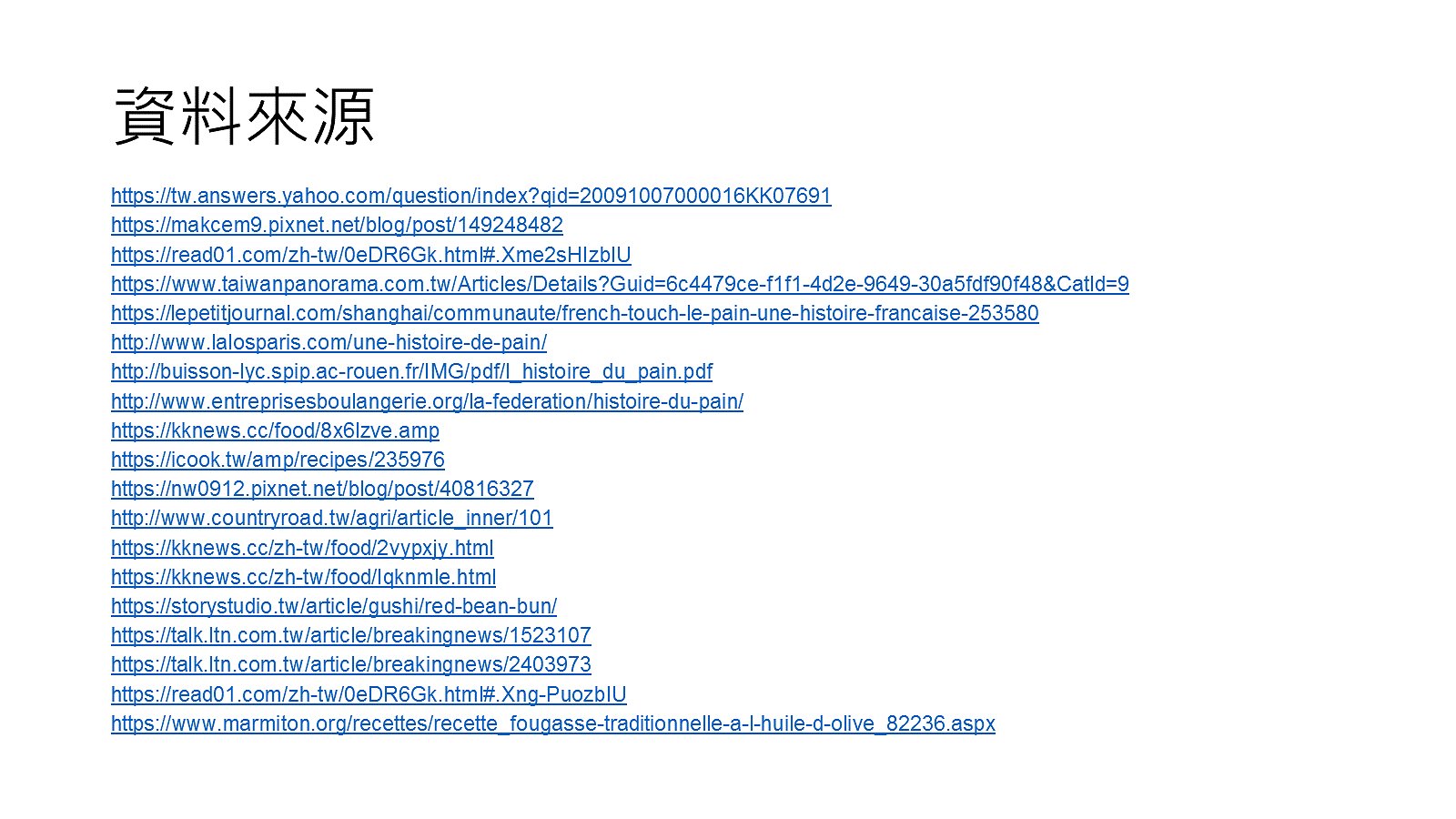 資料來源

https://tw.answers.yahoo.com/question/index?qid=20091007000016KK07691
https://makcem9.pixnet.net/blog/post/149248482
https://read01.com/zh-tw/0eDR6Gk.html#.Xme2sHIzbIU
https://www.taiwanpanorama.com.tw/Articles/Details?Guid=6c4479ce-f1f1-4d2e-9649-30a5fdf90f48&CatId=9
https://lepetitjournal.com/shanghai/communaute/french-touch-le-pain-une-histoire-francaise-253580
http://www.lalosparis.com/une-histoire-de-pain/
http://buisson-lyc.spip.ac-rouen.fr/IMG/pdf/l_histoire_du_pain.pdf
http://www.entreprisesboulangerie.org/la-federation/histoire-du-pain/
https://kknews.cc/food/8x6lzve.amp
https://icook.tw/amp/recipes/235976
https://nw0912.pixnet.net/blog/post/40816327
http://www.countryroad.tw/agri/article_inner/101
https://kknews.cc/zh-tw/food/2vypxjy.html
https://kknews.cc/zh-tw/food/lqknmle.html
https://storystudio.tw/article/gushi/red-bean-bun/
https://talk.ltn.com.tw/article/breakingnews/1523107
https://talk.ltn.com.tw/article/breakingnews/2403973
https://read01.com/zh-tw/0eDR6Gk.html#.Xng-PuozbIU
https://www.marmiton.org/recettes/recette_fougasse-traditionnelle-a-l-huile-d-olive_82236.aspx